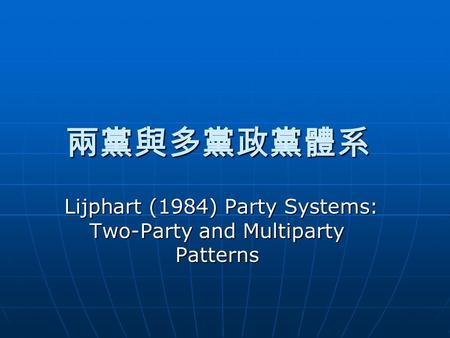 兩黨與多黨政黨體系

Lijphart (1984) Party Systems: Two-Party and Multiparty Patterns